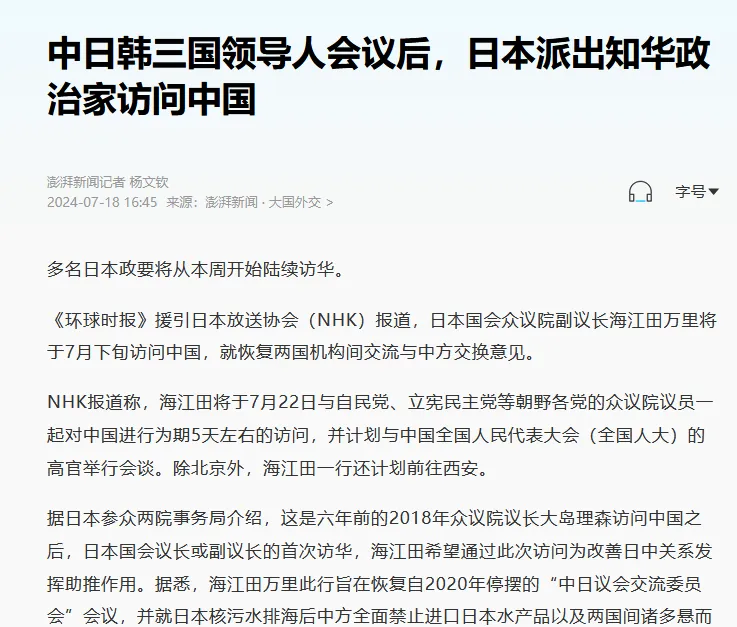 中日韩三国领导人会议后，日本派出知华政治家访问中国

澎湃新闻记者 杨文钦
2024-07-18 16:45 来源：澎湃新闻 · 大国外交 >

字号

多名日本政要将从本周开始陆续访华。

《环球时报》援引日本放送协会（NHK）报道，日本国会众议院副议长海江田万里将于7月下旬访问中国，就恢复两国机构间交流与中方交换意见。

NHK报道称，海江田将于7月22日与自民党、立宪民主党等朝野各党的众议院议员一起对中国进行为期5天左右的访问，并计划与中国全国人民代表大会（全国人大）的高官举行会谈。除北京外，海江田一行还计划前往西安。

据日本参众两院事务局介绍，这是六年前的2018年众议院议长大岛理森访问中国之后，日本国会议长或副议长的首次访华，海江田希望通过此次访问为改善日中关系发挥助推作用。据悉，海江田万里此行旨在恢复自2020年停摆的“中日议会交流委员会”会议，并就日本核污水排海后中方全面禁止进口日本水产品以及两国间诸多悬而